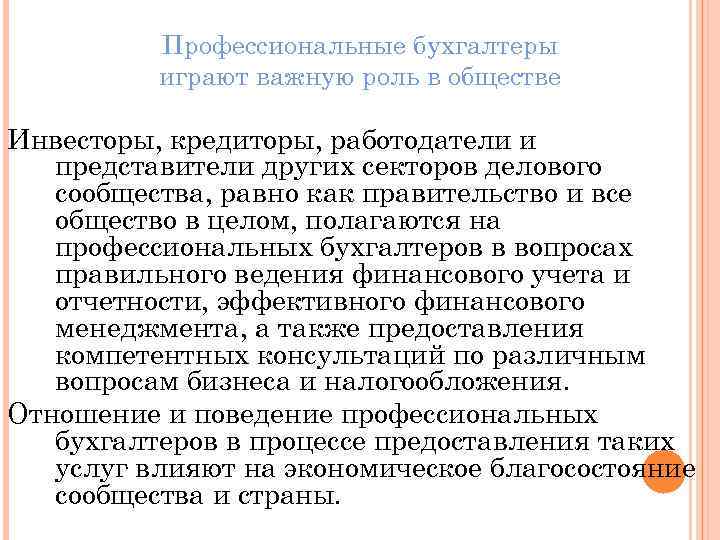 Профессиональные бухгалтеры играют важную роль в обществе

Инвесторы, кредиторы, работодатели и представители других секторов делового сообщества, равно как правительство и все общество в целом, полагаются на профессиональных бухгалтеров в вопросах правильного ведения финансового учета и отчетности, эффективного финансового менеджмента, а также предоставления компетентных консультаций по различным вопросам бизнеса и налогообложения.

Отношение и поведение профессиональных бухгалтеров в процессе предоставления таких услуг влияют на экономическое благосостояние сообщества и страны.